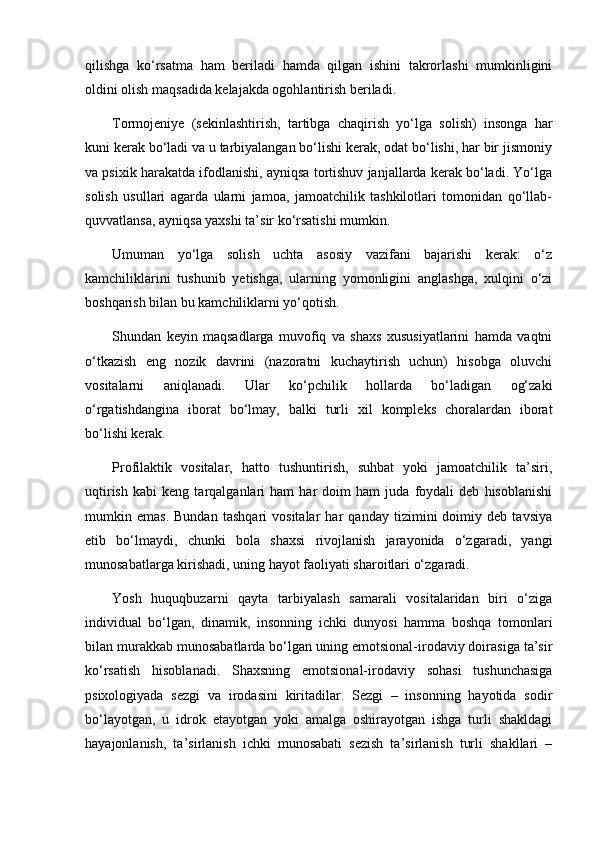 qilishga ko‘rsatma ham beriladi hamda qilgan ishini takrorlashi mumkinligini oldini olish maqsadida kelajakda ogohlantirish beriladi.

Tormojeniye (sekinlashtirish, tartibga chaqirish yo‘lga solish) insonga har kuni kerak bo‘ladi va u tarbiyalangan bo‘lishi kerak, odat bo‘lishi, har bir jismoniy va psixik harakatda ifodlanishi, ayniqsa tortishuv janjallarda kerak bo‘ladi. Yo‘lga solish usullari agarda ularni jamoa, jamoatchilik tashkilotlari tomonidan qo‘llab-quvvatlansa, ayniqsa yaxshi ta’sir ko‘rsatishi mumkin.

Umuman yo‘lga solish uchta asosiy vazifani bajarishi kerak: o‘z kamchiliklarini tushunib yetishga, ularning yomonligini anglashga, xulqini o‘zi boshqarish bilan bu kamchiliklarni yo‘qotish.

Shundan keyin maqsadlarga muvofiq va shaxs xususiyatlarini hamda vaqtni o‘tkazish eng nozik davrini (nazoratni kuchaytirish uchun) hisobga oluvchi vositalarni aniqlanadi. Ular ko‘pchilik hollarda bo‘ladigan og‘zaki o‘rgatishdangina iborat bo‘lmay, balki turli xil kompleks choralardan iborat bo‘lishi kerak.

Profilaktik vositalar, hatto tushuntirish, suhbat yoki jamoatchilik ta’siri, uqtirish kabi keng tarqalganlari ham har doim ham juda foydali deb hisoblanishi mumkin emas. Bundan tashqari vositalar har qanday tizimini doimiy deb tavsiya etib bo‘lmaydi, chunki bola shaxsi rivojlanish jarayonida o‘zgaradi, yangi munosabatlarga kirishadi, uning hayot faoliyati sharoitlari o‘zgaradi.

Yosh huquqbuzarni qayta tarbiyalash samarali vositalaridan biri o‘ziga individual bo‘lgan, dinamik, insonning ichki dunyosi hamma boshqa tomonlari bilan murakkab munosabatlarda bo‘lgan uning emotsional-irodaviy doirasiga ta’sir ko‘rsatish hisoblanadi. Shaxsning emotsional-irodaviy sohasi tushunchasiga psixologiyada sezgi va irodasini kiritadilar. Sezgi – insonning hayotida sodir bo‘layotgan, u idrok etayotgan yoki amalga oshirayotgan ishga turli shakldagi hayajonlanish, ta’sirlanish ichki munosabati sezish ta’sirlanish turli shakllari –